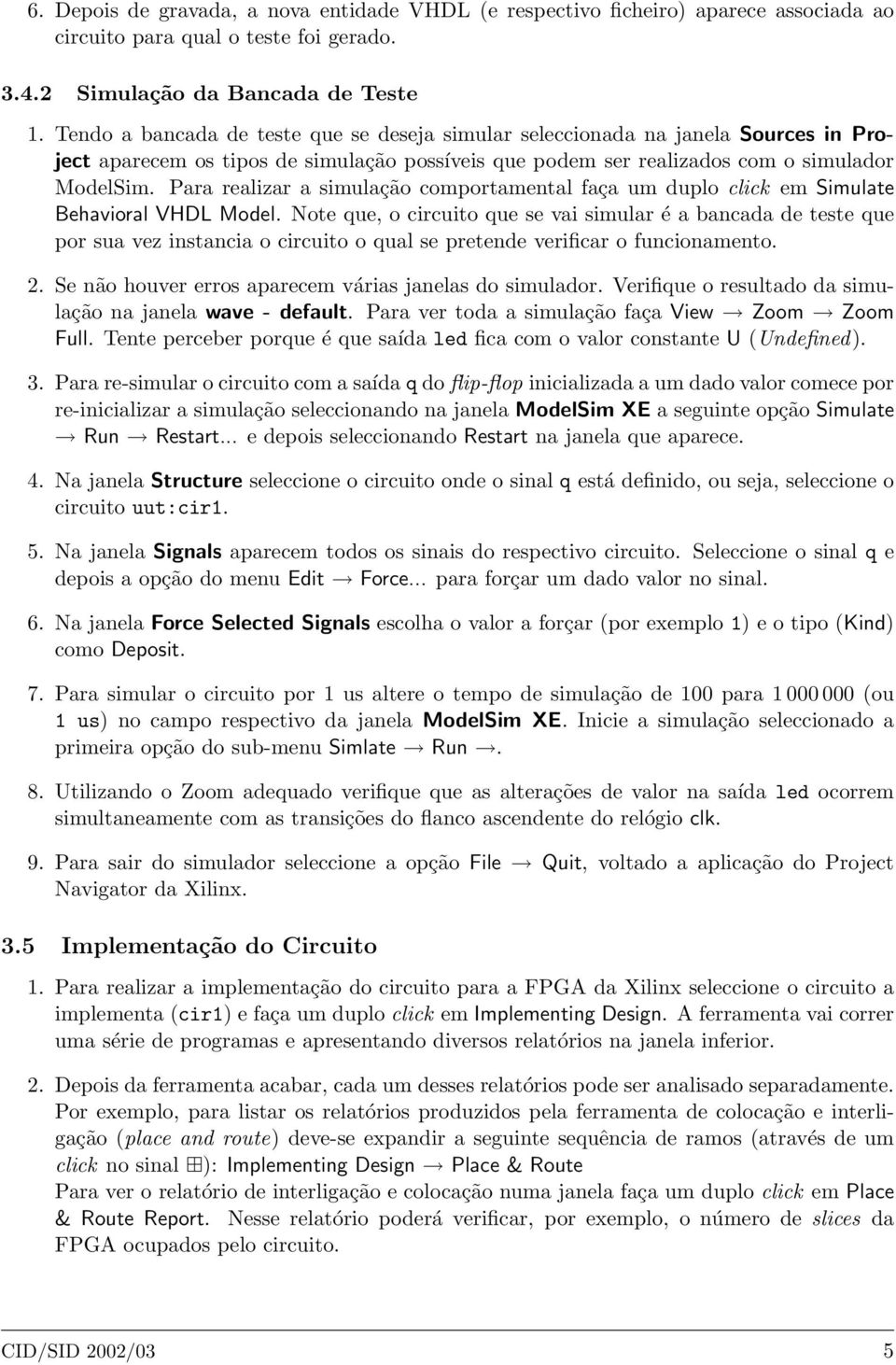 6. Depois de gravada, a nova entidade VHDL (e respectivo ficheiro) aparece associada ao circuito para qual o teste foi gerado.

3.4.2 Simulação da Bancada de Teste

1. Tendo a bancada de teste que se deseja simular seleccionada na janela Sources in Project aparecem os tipos de simulação possíveis que podem ser realizados com o simulador ModelSim. Para realizar a simulação comportamental faça um duplo click em Simulate Behavioral VHDL Model. Note que, o circuito que se vai simular é a bancada de teste que por sua vez instancia o circuito o qual se pretende verificar o funcionamento.

2. Se não houver erros aparecem várias janelas do simulador. Verifique o resultado da simulação na janela wave - default. Para ver toda a simulação faça View $\rightarrow$ Zoom $\rightarrow$ Zoom Full. Tente perceber porque é que saída led fica com o valor constante U (Undefined).

3. Para re-simular o circuito com a saída q do flip-flop inicializada a um dado valor comece por re-inicializar a simulação seleccionando na janela ModelSim XE a seguinte opção Simulate $\rightarrow$ Run $\rightarrow$ Restart... e depois seleccionando Restart na janela que aparece.

4. Na janela Structure seleccione o circuito onde o sinal q está definido, ou seja, seleccione o circuito uut:cir1.

5. Na janela Signals aparecem todos os sinais do respectivo circuito. Seleccione o sinal q e depois a opção do menu Edit $\rightarrow$ Force... para forçar um dado valor no sinal.

6. Na janela Force Selected Signals escolha o valor a forçar (por exemplo 1) e o tipo (Kind) como Deposit.

7. Para simular o circuito por 1 us altere o tempo de simulação de 100 para 1 000 000 (ou 1 us) no campo respectivo da janela ModelSim XE. Inicie a simulação seleccionado a primeira opção do sub-menu Simlate $\rightarrow$ Run $\rightarrow$.

8. Utilizando o Zoom adequado verifique que as alterações de valor na saída led ocorrem simultaneamente com as transições do flanco ascendente do relógio clk.

9. Para sair do simulador seleccione a opção File $\rightarrow$ Quit, voltado a aplicação do Project Navigator da Xilinx.

3.5 Implementação do Circuito

1. Para realizar a implementação do circuito para a FPGA da Xilinx seleccione o circuito a implementa (cir1) e faça um duplo click em Implementing Design. A ferramenta vai correr uma série de programas e apresentando diversos relatórios na janela inferior.

2. Depois da ferramenta acabar, cada um desses relatórios pode ser analisado separadamente. Por exemplo, para listar os relatórios produzidos pela ferramenta de colocação e interligação (place and route) deve-se expandir a seguinte sequência de ramos (através de um click no sinal $\boxplus$): Implementing Design $\rightarrow$ Place & Route
Para ver o relatório de interligação e colocação numa janela faça um duplo click em Place & Route Report. Nesse relatório poderá verificar, por exemplo, o número de slices da FPGA ocupados pelo circuito.

CID/SID 2002/03 5